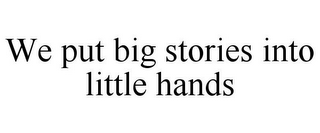 We put big stories into little hands